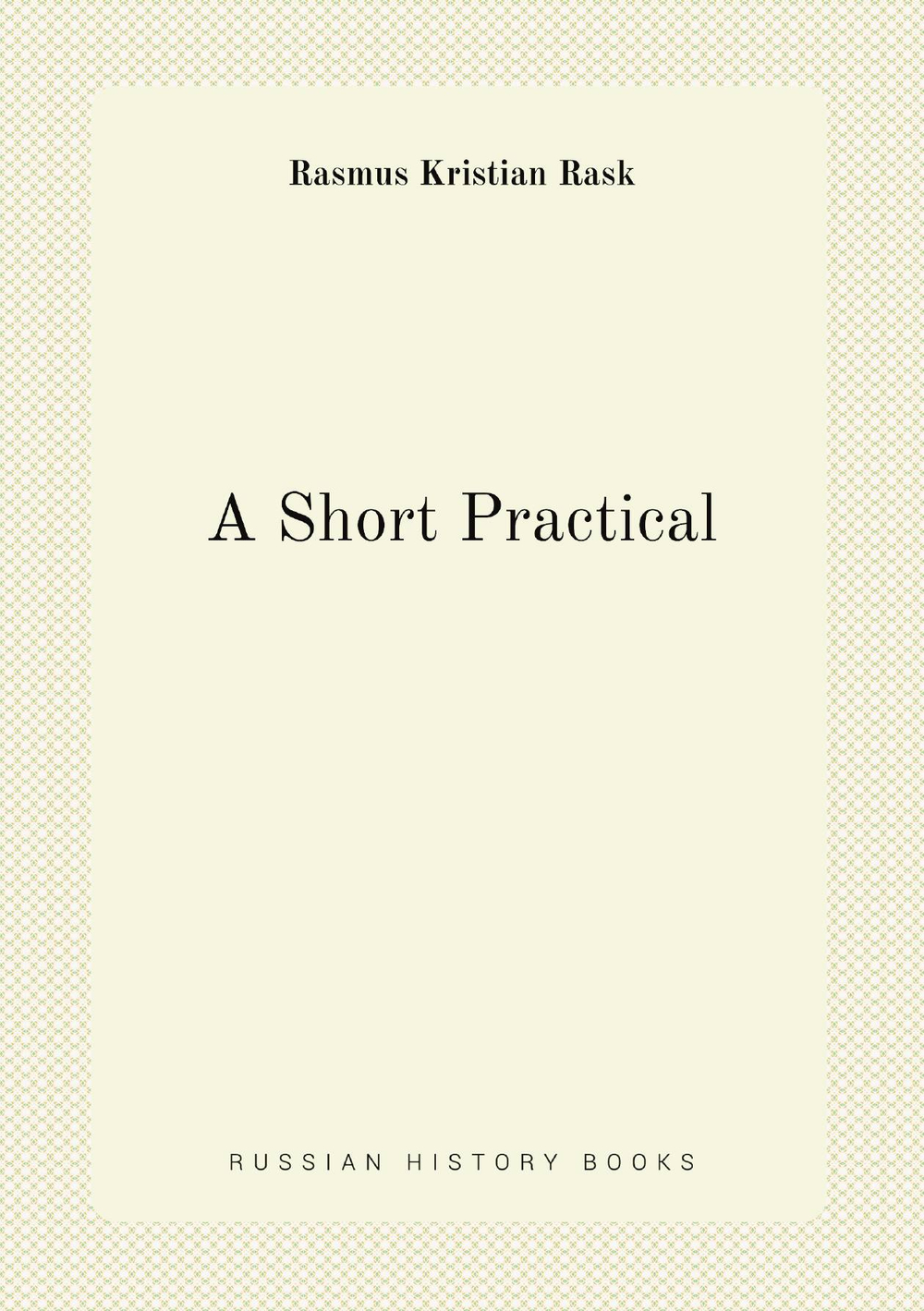 Rasmus Kristian Rask

A Short Practical

RUSSIAN HISTORY BOOKS